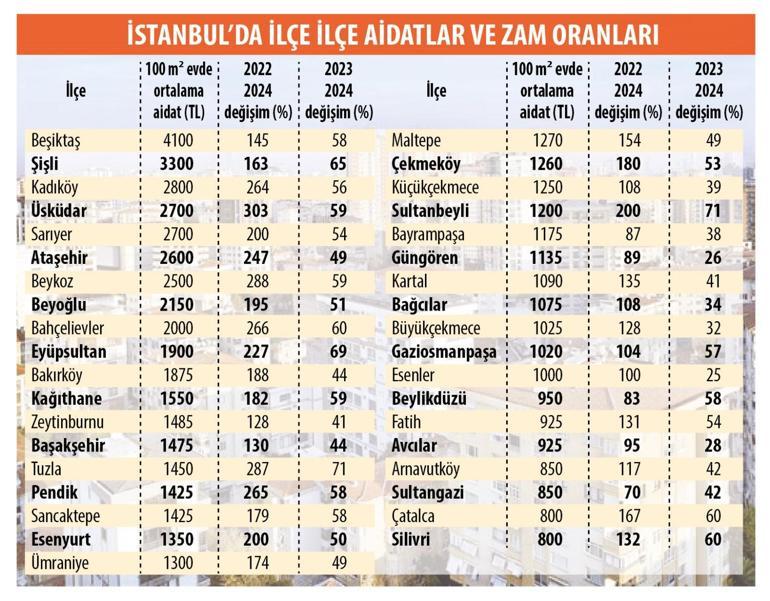 İSTANBUL'DA İLÇE İLÇE AİDATLAR VE ZAM ORANLARI

| İlçe | 100 m² evde ortalama aidat (TL) | 2022 2024 değişim (%) | 2023 2024 değişim (%) |
|---|---|---|---|
| Beşiktaş | 4100 | 145 | 58 |
| Şişli | 3300 | 163 | 65 |
| Kadıköy | 2800 | 264 | 56 |
| Üsküdar | 2700 | 303 | 59 |
| Sarıyer | 2700 | 200 | 54 |
| Ataşehir | 2600 | 247 | 49 |
| Beykoz | 2500 | 288 | 59 |
| Beyoğlu | 2150 | 195 | 51 |
| Bahçelievler | 2000 | 266 | 60 |
| Eyüpsultan | 1900 | 227 | 69 |
| Bakırköy | 1875 | 188 | 44 |
| Kağıthane | 1550 | 182 | 59 |
| Zeytinburnu | 1485 | 128 | 41 |
| Başakşehir | 1475 | 130 | 44 |
| Tuzla | 1450 | 287 | 71 |
| Pendik | 1425 | 265 | 58 |
| Sancaktepe | 1425 | 179 | 58 |
| Esenyurt | 1350 | 200 | 50 |
| Ümraniye | 1300 | 174 | 49 |

| İlçe | 100 m² evde ortalama aidat (TL) | 2022 2024 değişim (%) | 2023 2024 değişim (%) |
|---|---|---|---|
| Maltepe | 1270 | 154 | 49 |
| Çekmeköy | 1260 | 180 | 53 |
| Küçükçekmece | 1250 | 108 | 39 |
| Sultanbeyli | 1200 | 200 | 71 |
| Bayrampaşa | 1175 | 87 | 38 |
| Güngören | 1135 | 89 | 26 |
| Kartal | 1090 | 135 | 41 |
| Bağcılar | 1075 | 108 | 34 |
| Büyükçekmece | 1025 | 128 | 32 |
| Gaziosmanpaşa | 1020 | 104 | 57 |
| Esenler | 1000 | 100 | 25 |
| Beylikdüzü | 950 | 83 | 58 |
| Fatih | 925 | 131 | 54 |
| Avcılar | 925 | 95 | 28 |
| Arnavutköy | 850 | 117 | 42 |
| Sultangazi | 850 | 70 | 42 |
| Çatalca | 800 | 167 | 60 |
| Silivri | 800 | 132 | 60 |